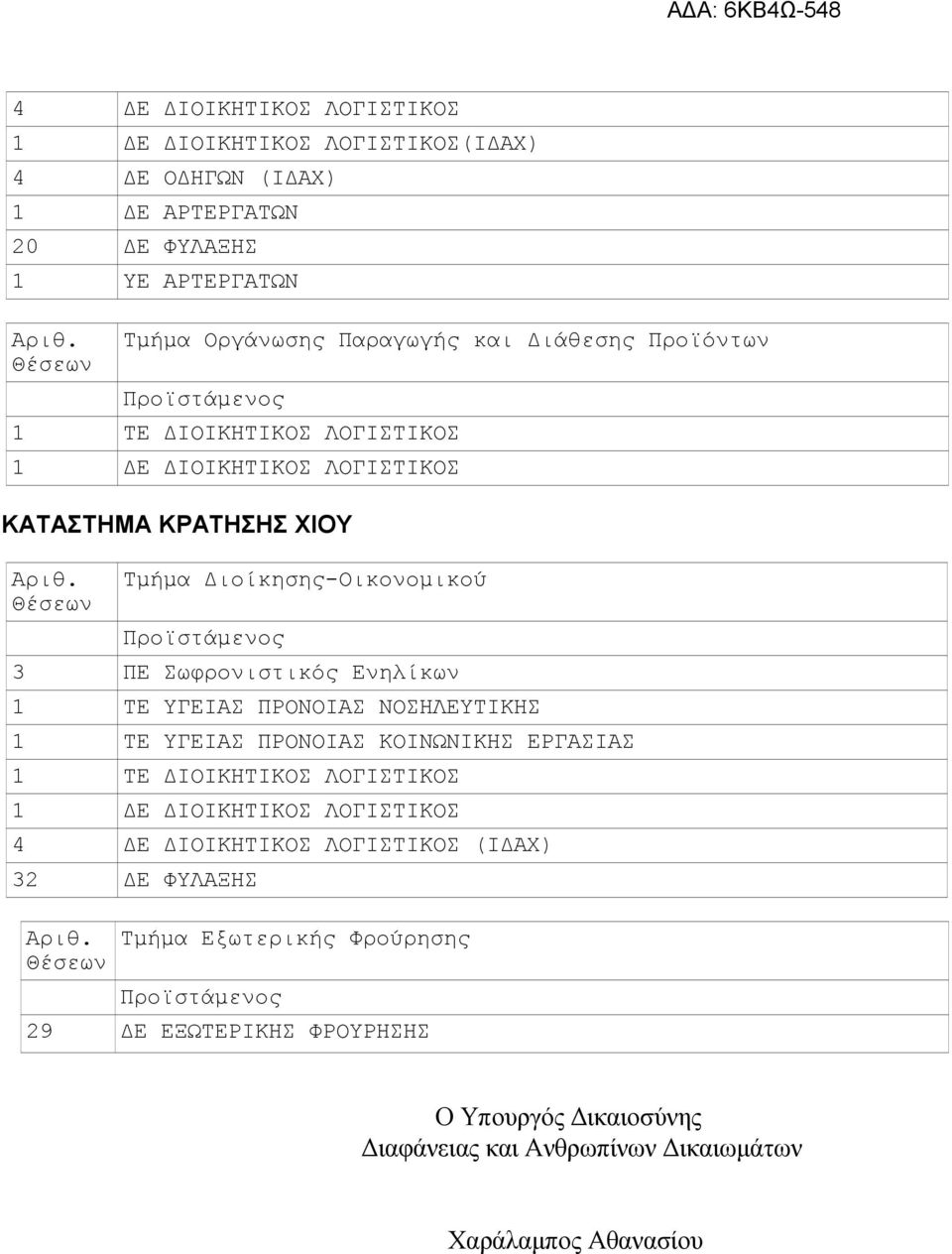 ΑΔΑ: 6ΚΒ4Ω-548

| | |
|---|---|
| 4 | ΔΕ ΔΙΟΙΚΗΤΙΚΟΣ ΛΟΓΙΣΤΙΚΟΣ |
| 1 | ΔΕ ΔΙΟΙΚΗΤΙΚΟΣ ΛΟΓΙΣΤΙΚΟΣ(ΙΔΑΧ) |
| 4 | ΔΕ ΟΔΗΓΩΝ (ΙΔΑΧ) |
| 1 | ΔΕ ΑΡΤΕΡΓΑΤΩΝ |
| 20 | ΔΕ ΦΥΛΑΞΗΣ |
| 1 | ΥΕ ΑΡΤΕΡΓΑΤΩΝ |

| Αριθ. Θέσεων | Τμήμα Οργάνωσης Παραγωγής και Διάθεσης Προϊόντων |
|---|---|
| | Προϊστάμενος |
| 1 | ΤΕ ΔΙΟΙΚΗΤΙΚΟΣ ΛΟΓΙΣΤΙΚΟΣ |
| 1 | ΔΕ ΔΙΟΙΚΗΤΙΚΟΣ ΛΟΓΙΣΤΙΚΟΣ |

ΚΑΤΑΣΤΗΜΑ ΚΡΑΤΗΣΗΣ ΧΙΟΥ

| Αριθ. Θέσεων | Τμήμα Διοίκησης-Οικονομικού |
|---|---|
| | Προϊστάμενος |
| 3 | ΠΕ Σωφρονιστικός Ενηλίκων |
| 1 | ΤΕ ΥΓΕΙΑΣ ΠΡΟΝΟΙΑΣ ΝΟΣΗΛΕΥΤΙΚΗΣ |
| 1 | ΤΕ ΥΓΕΙΑΣ ΠΡΟΝΟΙΑΣ ΚΟΙΝΩΝΙΚΗΣ ΕΡΓΑΣΙΑΣ |
| 1 | ΤΕ ΔΙΟΙΚΗΤΙΚΟΣ ΛΟΓΙΣΤΙΚΟΣ |
| 1 | ΔΕ ΔΙΟΙΚΗΤΙΚΟΣ ΛΟΓΙΣΤΙΚΟΣ |
| 4 | ΔΕ ΔΙΟΙΚΗΤΙΚΟΣ ΛΟΓΙΣΤΙΚΟΣ (ΙΔΑΧ) |
| 32 | ΔΕ ΦΥΛΑΞΗΣ |

| Αριθ. Θέσεων | Τμήμα Εξωτερικής Φρούρησης |
|---|---|
| | Προϊστάμενος |
| 29 | ΔΕ ΕΞΩΤΕΡΙΚΗΣ ΦΡΟΥΡΗΣΗΣ |

Ο Υπουργός Δικαιοσύνης
Διαφάνειας και Ανθρωπίνων Δικαιωμάτων

Χαράλαμπος Αθανασίου